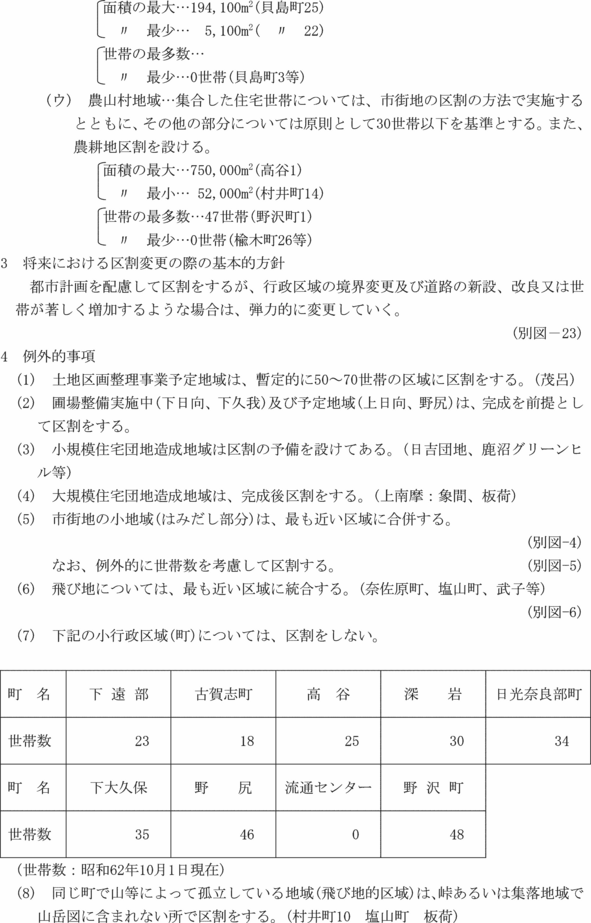 面積の最大…194,100m²(貝島町25)
〃　最少…　5,100m²(　〃　22)
世帯の最多数…
〃　最少…0世帯(貝島町3等)

（ウ）　農山村地域…集合した住宅世帯については、市街地の区割の方法で実施するとともに、その他の部分については原則として30世帯以下を基準とする。また、農耕地区割を設ける。
面積の最大…750,000m²(高谷1)
〃　最小…　52,000m²(村井町14)
世帯の最多数…47世帯(野沢町1)
〃　最少…0世帯(楡木町26等)

3　将来における区割変更の際の基本的方針
都市計画を配慮して区割をするが、行政区域の境界変更及び道路の新設、改良又は世帯が著しく増加するような場合は、弾力的に変更していく。
(別図－23)

4　例外的事項
（1）　土地区画整理事業予定地域は、暫定的に50～70世帯の区域に区割をする。（茂呂）
（2）　圃場整備実施中(下日向、下久我)及び予定地域(上日向、野尻)は、完成を前提として区割をする。
（3）　小規模住宅団地造成地域は区割の予備を設けてある。（日吉団地、鹿沼グリーンヒル等）
（4）　大規模住宅団地造成地域は、完成後区割をする。（上南摩：象間、板荷）
（5）　市街地の小地域(はみだし部分)は、最も近い区域に合併する。
(別図-4)
なお、例外的に世帯数を考慮して区割する。　(別図-5)
（6）　飛び地については、最も近い区域に統合する。（奈佐原町、塩山町、武子等）
(別図-6)
（7）　下記の小行政区域(町)については、区割をしない。

| 町　名 | 下 遠 部 | 古賀志町 | 高　谷 | 深　岩 | 日光奈良部町 |
|---|---|---|---|---|---|
| 世帯数 | 23 | 18 | 25 | 30 | 34 |
| 町　名 | 下大久保 | 野　尻 | 流通センター | 野 沢 町 | |
| 世帯数 | 35 | 46 | 0 | 48 | |

（世帯数：昭和62年10月1日現在）
（8）　同じ町で山等によって孤立している地域(飛び地的区域)は、峠あるいは集落地域で山岳図に含まれない所で区割をする。（村井町10　塩山町　板荷）